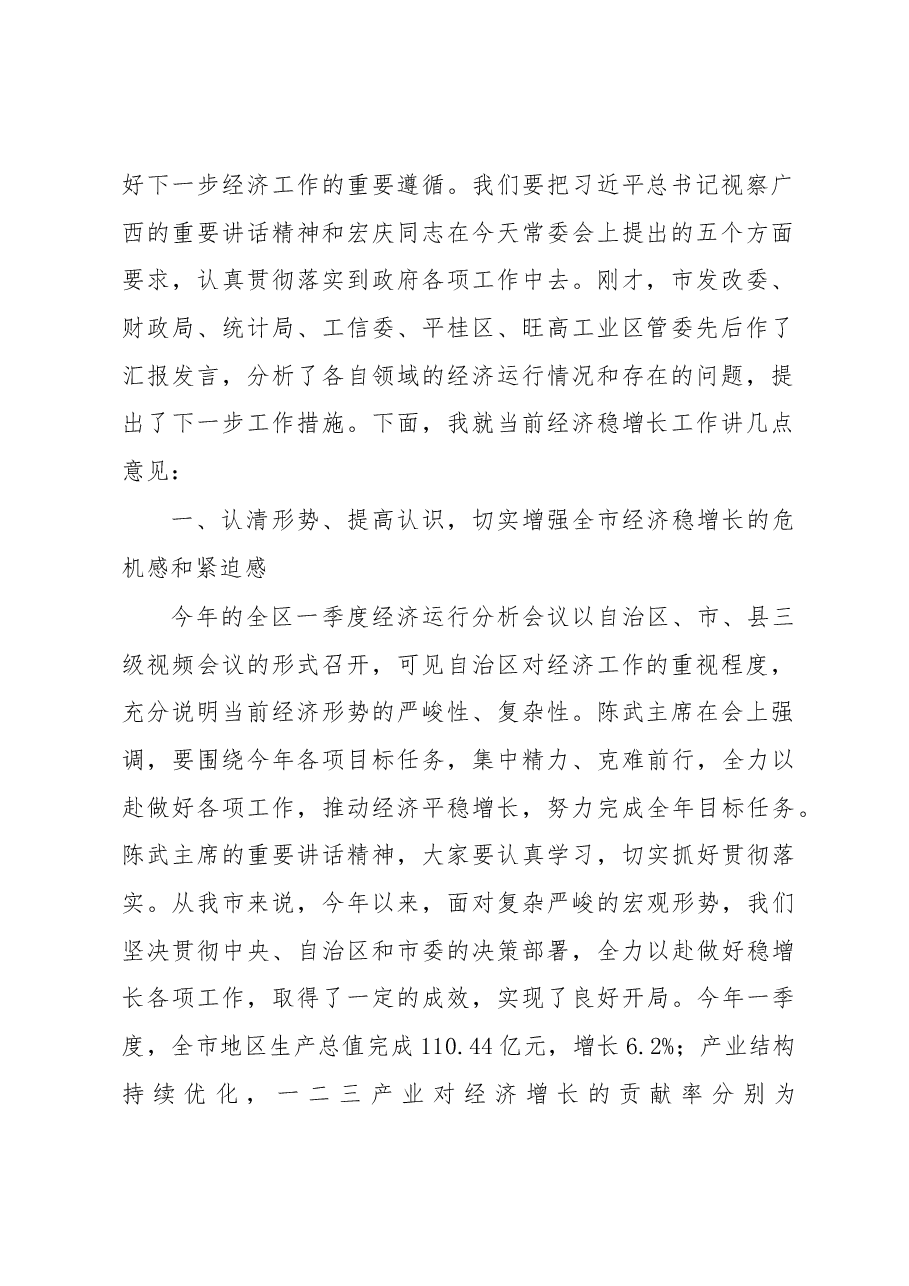 好下一步经济工作的重要遵循。我们要把习近平总书记视察广西的重要讲话精神和宏庆同志在今天常委会上提出的五个方面要求，认真贯彻落实到政府各项工作中去。刚才，市发改委、财政局、统计局、工信委、平桂区、旺高工业区管委先后作了汇报发言，分析了各自领域的经济运行情况和存在的问题，提出了下一步工作措施。下面，我就当前经济稳增长工作讲几点意见：

一、认清形势、提高认识，切实增强全市经济稳增长的危机感和紧迫感

今年的全区一季度经济运行分析会议以自治区、市、县三级视频会议的形式召开，可见自治区对经济工作的重视程度，充分说明当前经济形势的严峻性、复杂性。陈武主席在会上强调，要围绕今年各项目标任务，集中精力、克难前行，全力以赴做好各项工作，推动经济平稳增长，努力完成全年目标任务。陈武主席的重要讲话精神，大家要认真学习，切实抓好贯彻落实。从我市来说，今年以来，面对复杂严峻的宏观形势，我们坚决贯彻中央、自治区和市委的决策部署，全力以赴做好稳增长各项工作，取得了一定的成效，实现了良好开局。今年一季度，全市地区生产总值完成110.44亿元，增长6.2%；产业结构持续优化，一二三产业对经济增长的贡献率分别为